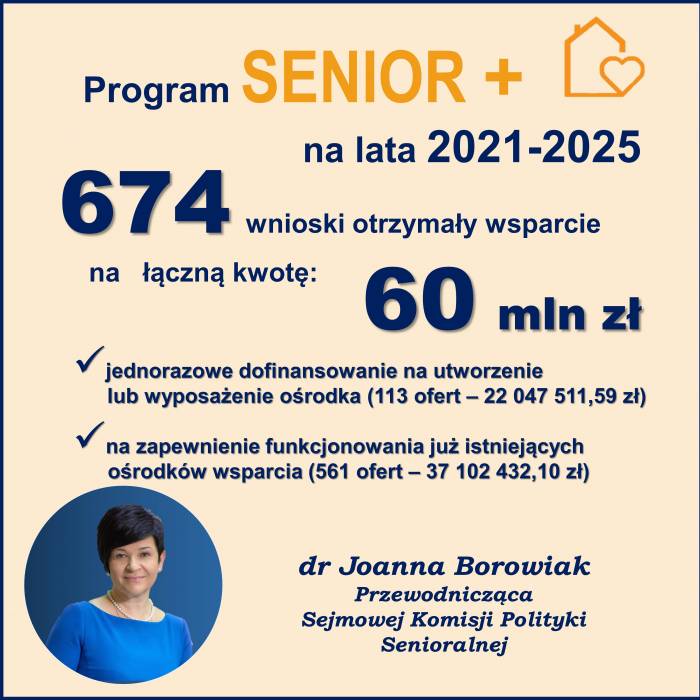 Program SENIOR +

na lata 2021-2025

674 wnioski otrzymały wsparcie

na łączną kwotę: 60 mln zł

✓ jednorazowe dofinansowanie na utworzenie lub wyposażenie ośrodka (113 ofert – 22 047 511,59 zł)

✓ na zapewnienie funkcjonowania już istniejących ośrodków wsparcia (561 ofert – 37 102 432,10 zł)

dr Joanna Borowiak
Przewodnicząca
Sejmowej Komisji Polityki Senioralnej